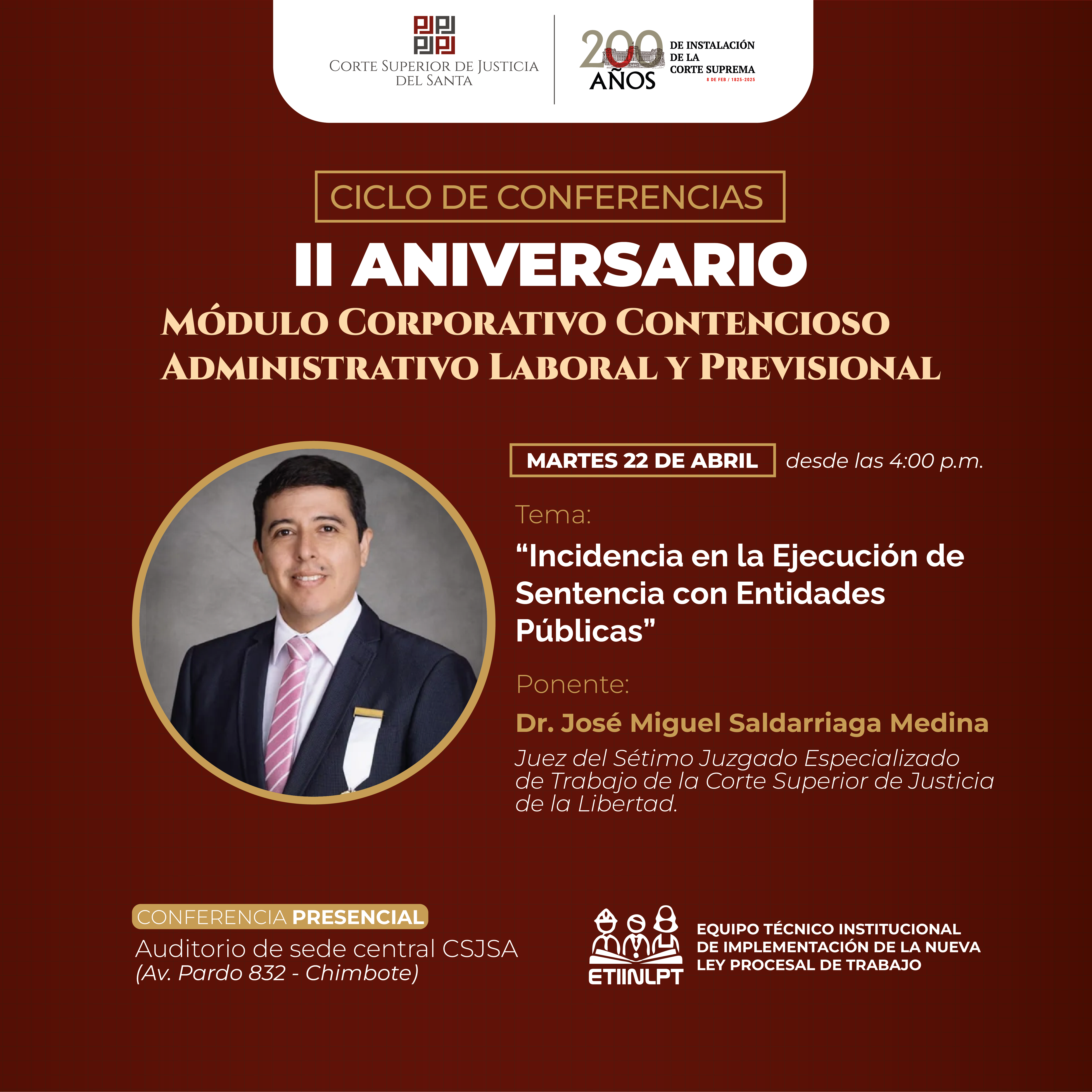 PJ PJ
PJ PJ
Corte Superior de Justicia
del Santa

200 AÑOS
DE INSTALACIÓN
DE LA
CORTE SUPREMA
8 DE FEB / 1825-2025

CICLO DE CONFERENCIAS

II ANIVERSARIO

Módulo Corporativo Contencioso Administrativo Laboral y Previsional

MARTES 22 DE ABRIL desde las 4:00 p.m.

Tema:

"Incidencia en la Ejecución de Sentencia con Entidades Públicas"

Ponente:

Dr. José Miguel Saldarriaga Medina

Juez del Sétimo Juzgado Especializado de Trabajo de la Corte Superior de Justicia de la Libertad.

CONFERENCIA PRESENCIAL

Auditorio de sede central CSJSA

(Av. Pardo 832 - Chimbote)

ETIINLPT

EQUIPO TÉCNICO INSTITUCIONAL
DE IMPLEMENTACIÓN DE LA NUEVA
LEY PROCESAL DE TRABAJO